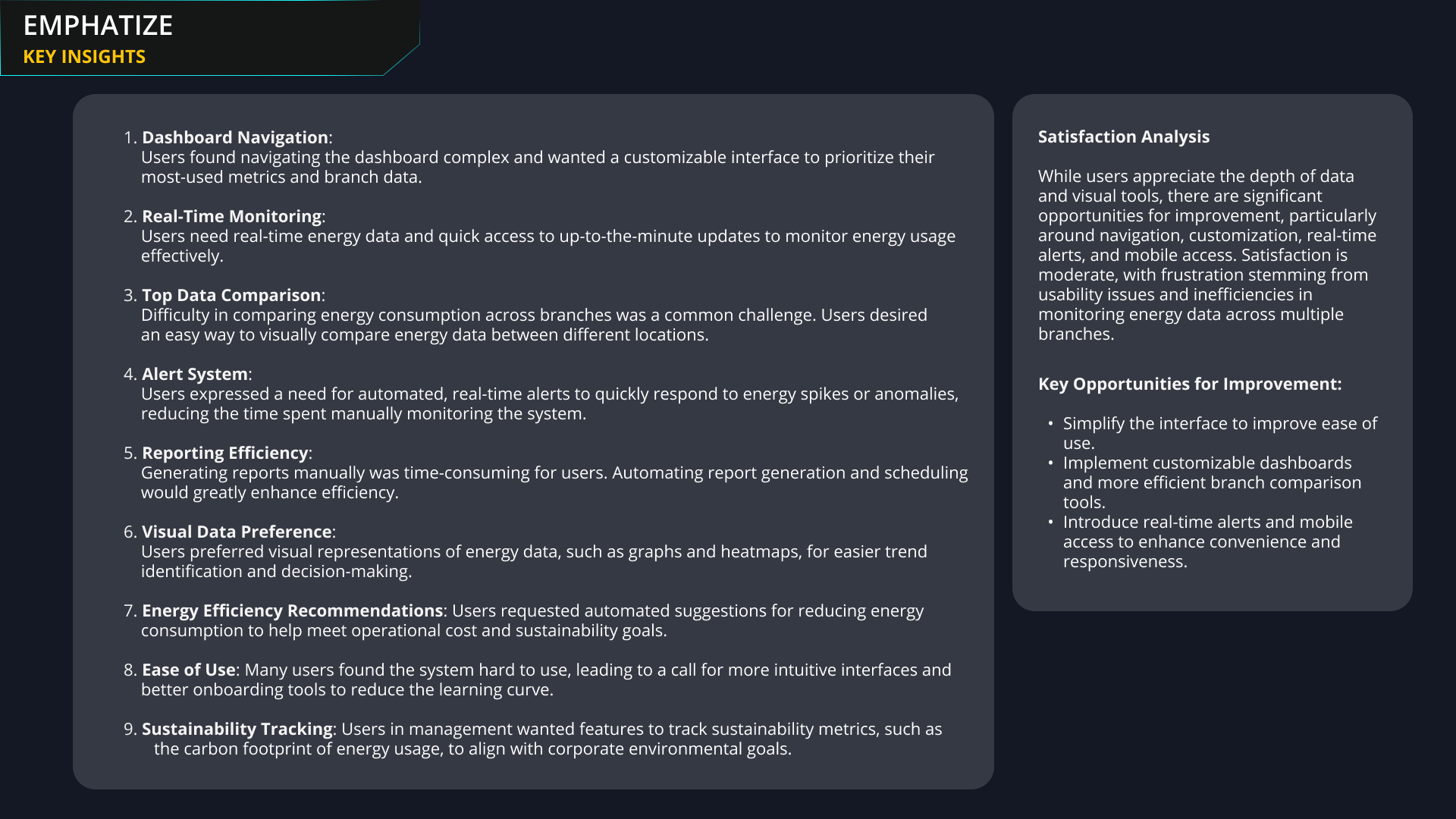 EMPHATIZE
KEY INSIGHTS

1. Dashboard Navigation:
Users found navigating the dashboard complex and wanted a customizable interface to prioritize their most-used metrics and branch data.

2. Real-Time Monitoring:
Users need real-time energy data and quick access to up-to-the-minute updates to monitor energy usage effectively.

3. Top Data Comparison:
Difficulty in comparing energy consumption across branches was a common challenge. Users desired an easy way to visually compare energy data between different locations.

4. Alert System:
Users expressed a need for automated, real-time alerts to quickly respond to energy spikes or anomalies, reducing the time spent manually monitoring the system.

5. Reporting Efficiency:
Generating reports manually was time-consuming for users. Automating report generation and scheduling would greatly enhance efficiency.

6. Visual Data Preference:
Users preferred visual representations of energy data, such as graphs and heatmaps, for easier trend identification and decision-making.

7. Energy Efficiency Recommendations: Users requested automated suggestions for reducing energy consumption to help meet operational cost and sustainability goals.

8. Ease of Use: Many users found the system hard to use, leading to a call for more intuitive interfaces and better onboarding tools to reduce the learning curve.

9. Sustainability Tracking: Users in management wanted features to track sustainability metrics, such as the carbon footprint of energy usage, to align with corporate environmental goals.

Satisfaction Analysis

While users appreciate the depth of data and visual tools, there are significant opportunities for improvement, particularly around navigation, customization, real-time alerts, and mobile access. Satisfaction is moderate, with frustration stemming from usability issues and inefficiencies in monitoring energy data across multiple branches.

Key Opportunities for Improvement:

• Simplify the interface to improve ease of use.
• Implement customizable dashboards and more efficient branch comparison tools.
• Introduce real-time alerts and mobile access to enhance convenience and responsiveness.